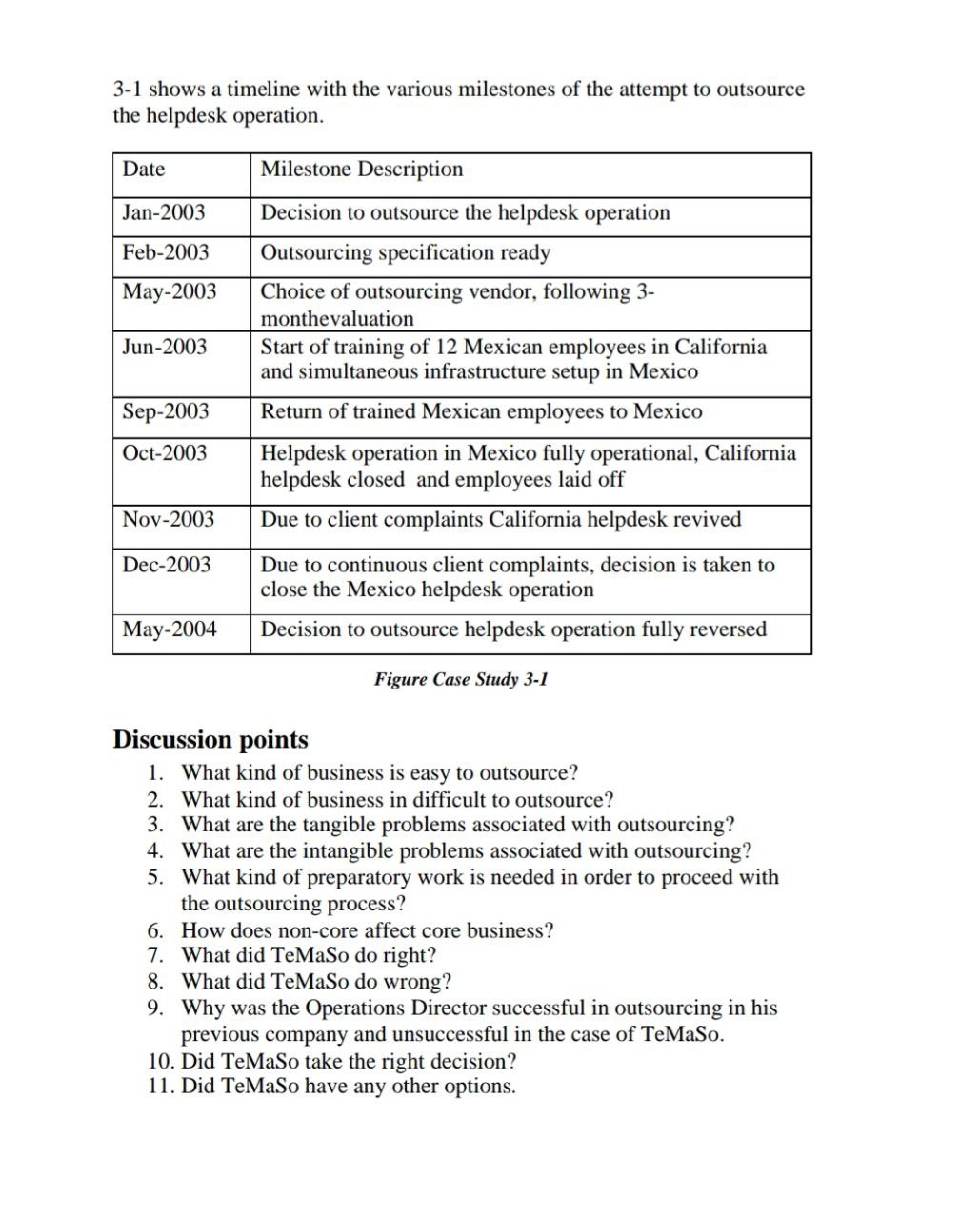 3-1 shows a timeline with the various milestones of the attempt to outsource the helpdesk operation.

| Date | Milestone Description |
|---|---|
| Jan-2003 | Decision to outsource the helpdesk operation |
| Feb-2003 | Outsourcing specification ready |
| May-2003 | Choice of outsourcing vendor, following 3-monthevaluation |
| Jun-2003 | Start of training of 12 Mexican employees in California and simultaneous infrastructure setup in Mexico |
| Sep-2003 | Return of trained Mexican employees to Mexico |
| Oct-2003 | Helpdesk operation in Mexico fully operational, California helpdesk closed and employees laid off |
| Nov-2003 | Due to client complaints California helpdesk revived |
| Dec-2003 | Due to continuous client complaints, decision is taken to close the Mexico helpdesk operation |
| May-2004 | Decision to outsource helpdesk operation fully reversed |

Figure Case Study 3-1

Discussion points
1. What kind of business is easy to outsource?
2. What kind of business in difficult to outsource?
3. What are the tangible problems associated with outsourcing?
4. What are the intangible problems associated with outsourcing?
5. What kind of preparatory work is needed in order to proceed with the outsourcing process?
6. How does non-core affect core business?
7. What did TeMaSo do right?
8. What did TeMaSo do wrong?
9. Why was the Operations Director successful in outsourcing in his previous company and unsuccessful in the case of TeMaSo.
10. Did TeMaSo take the right decision?
11. Did TeMaSo have any other options.